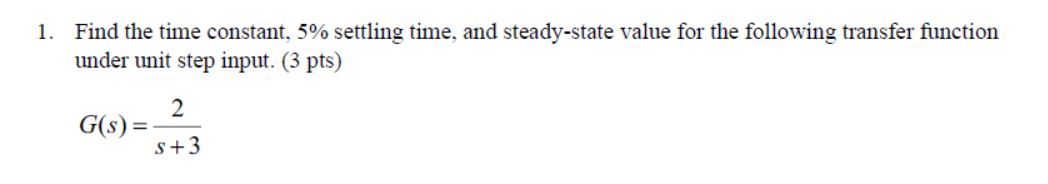 1. Find the time constant, 5% settling time, and steady-state value for the following transfer function under unit step input. (3 pts)

$G(s) = \frac{2}{s+3}$